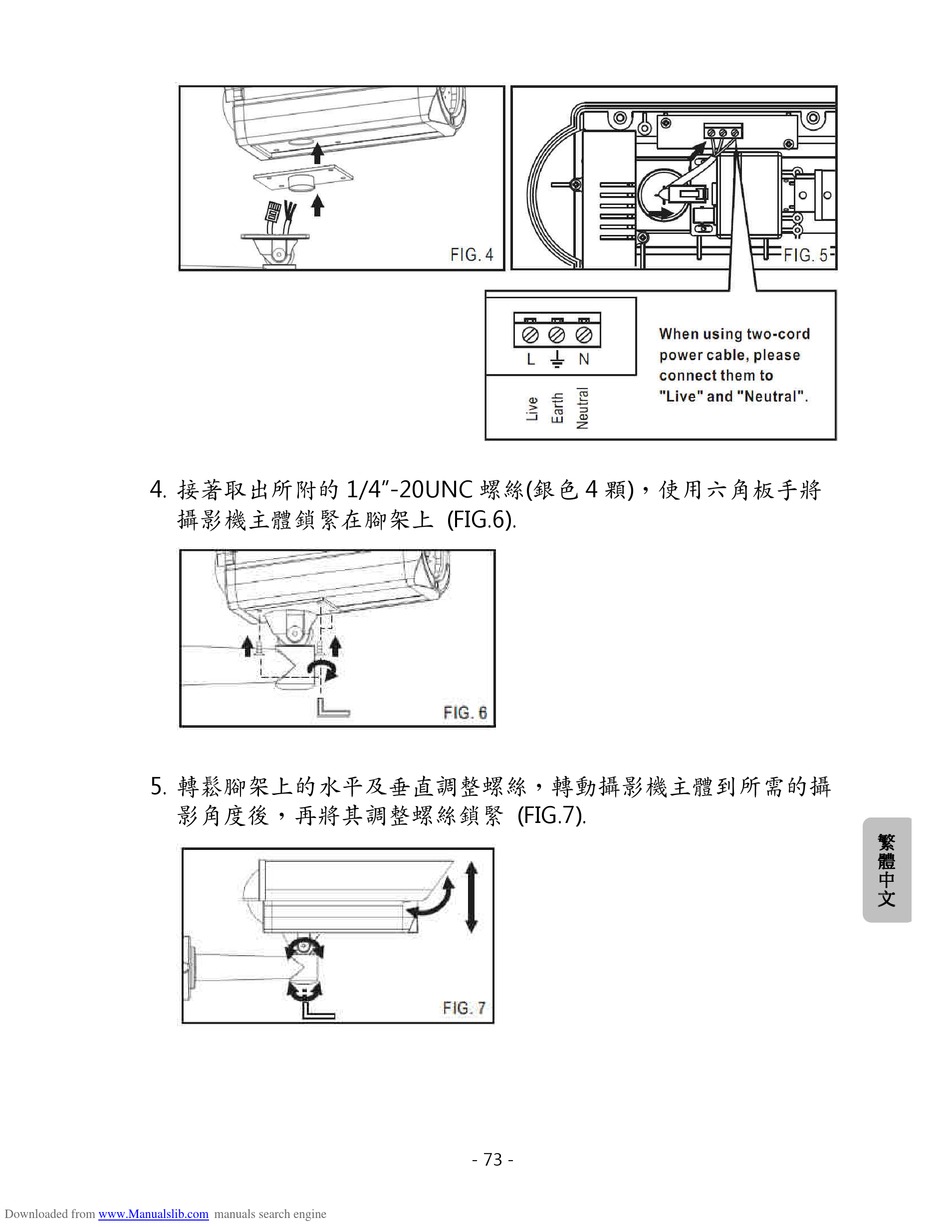 FIG. 4

FIG. 5

L N

Live Earth Neutral

When using two-cord power cable, please connect them to "Live" and "Neutral".

4. 接著取出所附的 1/4"-20UNC 螺絲(銀色 4 顆)，使用六角板手將攝影機主體鎖緊在腳架上 (FIG.6).

FIG. 6

5. 轉鬆腳架上的水平及垂直調整螺絲，轉動攝影機主體到所需的攝影角度後，再將其調整螺絲鎖緊 (FIG.7).

FIG. 7

繁體中文

- 73 -

Downloaded from www.Manualslib.com manuals search engine